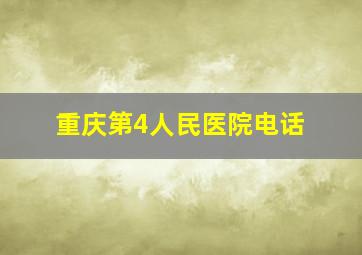 重庆第4人民医院电话